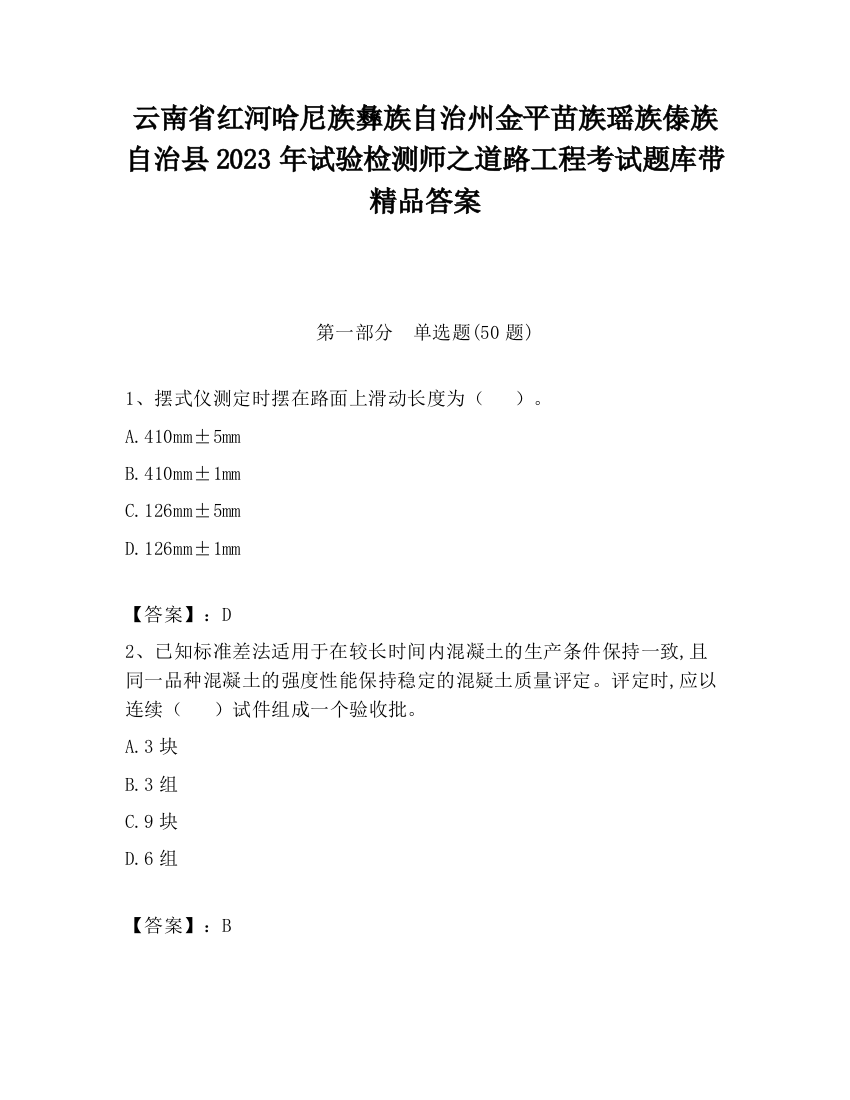 云南省红河哈尼族彝族自治州金平苗族瑶族傣族自治县2023年试验检测师之道路工程考试题库带精品答案

第一部分　单选题(50题)

1、摆式仪测定时摆在路面上滑动长度为（　　）。

A.410mm±5mm

B.410mm±1mm

C.126mm±5mm

D.126mm±1mm

【答案】：D

2、已知标准差法适用于在较长时间内混凝土的生产条件保持一致,且同一品种混凝土的强度性能保持稳定的混疑土质量评定。评定时,应以连续（　　）试件组成一个验收批。

A.3块

B.3组

C.9块

D.6组

【答案】：B